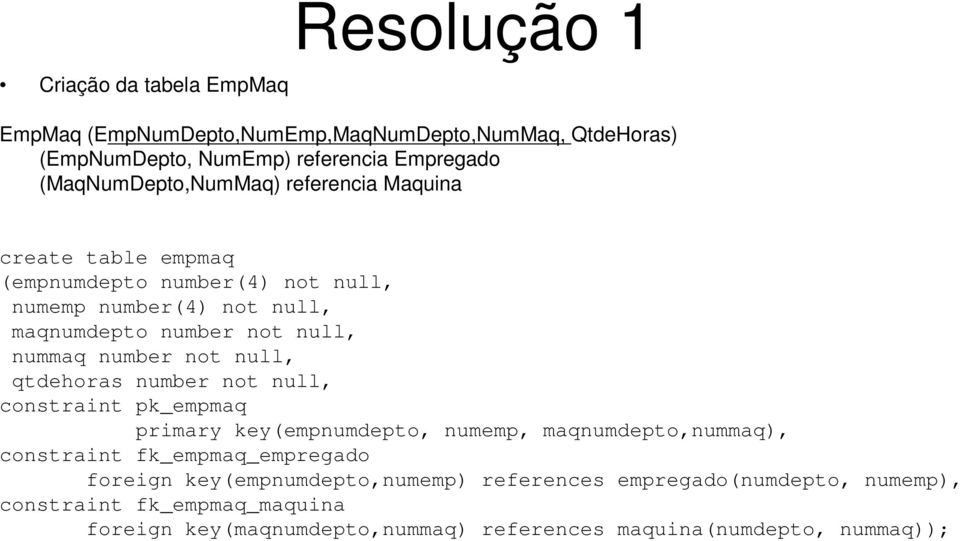 Resolução 1

• Criação da tabela EmpMaq

EmpMaq (EmpNumDepto,NumEmp,MaqNumDepto,NumMaq, QtdeHoras)
(EmpNumDepto, NumEmp) referencia Empregado
(MaqNumDepto,NumMaq) referencia Maquina

create table empmaq
(empnumdepto number(4) not null,
numemp number(4) not null,
maqnumdepto number not null,
nummaq number not null,
qtdehoras number not null,
constraint pk_empmaq
primary key(empnumdepto, numemp, maqnumdepto,nummaq),
constraint fk_empmaq_empregado
foreign key(empnumdepto,numemp) references empregado(numdepto, numemp),
constraint fk_empmaq_maquina
foreign key(maqnumdepto,nummaq) references maquina(numdepto, nummaq));